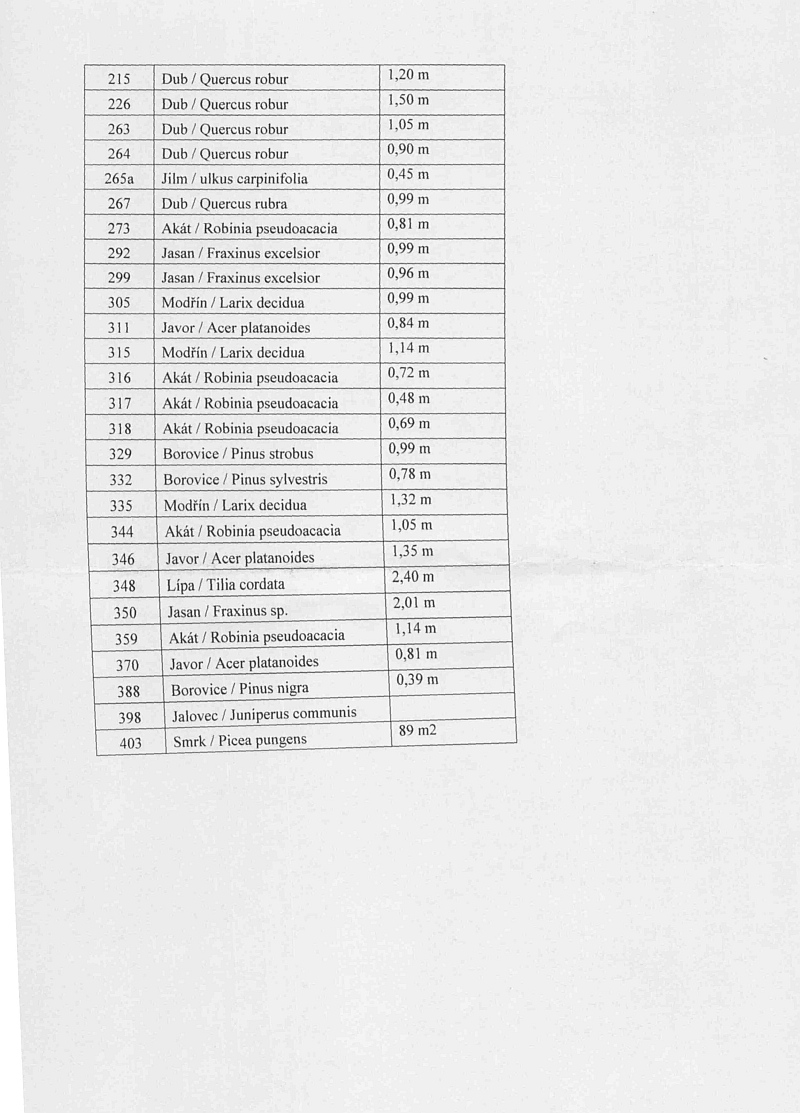 | 215 | Dub / Quercus robur | 1,20 m |
|---|---|---|
| 226 | Dub / Quercus robur | 1,50 m |
| 263 | Dub / Quercus robur | 1,05 m |
| 264 | Dub / Quercus robur | 0,90 m |
| 265a | Jilm / ulkus carpinifolia | 0,45 m |
| 267 | Dub / Quercus rubra | 0,99 m |
| 273 | Akát / Robinia pseudoacacia | 0,81 m |
| 292 | Jasan / Fraxinus excelsior | 0,99 m |
| 299 | Jasan / Fraxinus excelsior | 0,96 m |
| 305 | Modřín / Larix decidua | 0,99 m |
| 311 | Javor / Acer platanoides | 0,84 m |
| 315 | Modřín / Larix decidua | 1,14 m |
| 316 | Akát / Robinia pseudoacacia | 0,72 m |
| 317 | Akát / Robinia pseudoacacia | 0,48 m |
| 318 | Akát / Robinia pseudoacacia | 0,69 m |
| 329 | Borovice / Pinus strobus | 0,99 m |
| 332 | Borovice / Pinus sylvestris | 0,78 m |
| 335 | Modřín / Larix decidua | 1,32 m |
| 344 | Akát / Robinia pseudoacacia | 1,05 m |
| 346 | Javor / Acer platanoides | 1,35 m |
| 348 | Lípa / Tilia cordata | 2,40 m |
| 350 | Jasan / Fraxinus sp. | 2,01 m |
| 359 | Akát / Robinia pseudoacacia | 1,14 m |
| 370 | Javor / Acer platanoides | 0,81 m |
| 388 | Borovice / Pinus nigra | 0,39 m |
| 398 | Jalovec / Juniperus communis | |
| 403 | Smrk / Picea pungens | 89 m2 |